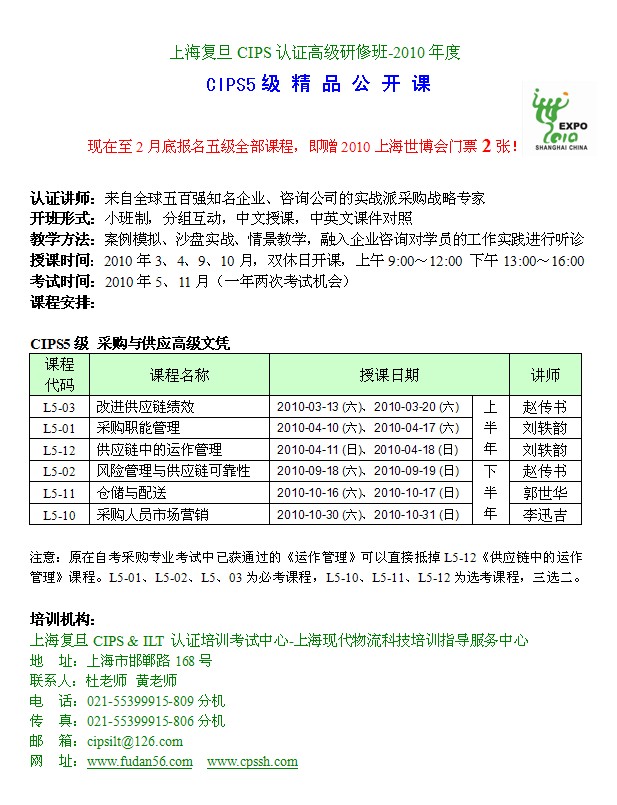 上海复旦 CIPS 认证高级研修班-2010 年度

CIPS5 级 精 品 公 开 课

EXPO
2010
SHANGHAI CHINA

现在至 2 月底报名五级全部课程，即赠 2010 上海世博会门票 2 张！

认证讲师：来自全球五百强知名企业、咨询公司的实战派采购战略专家
开班形式：小班制，分组互动，中文授课，中英文课件对照
教学方法：案例模拟、沙盘实战、情景教学，融入企业咨询对学员的工作实践进行听诊
授课时间：2010 年 3、4、9、10 月，双休日开课，上午 9:00～12:00 下午 13:00～16:00
考试时间：2010 年 5、11 月（一年两次考试机会）
课程安排：

CIPS5 级 采购与供应高级文凭

| 课程代码 | 课程名称 | 授课日期 | | 讲师 |
|---|---|---|---|---|
| L5-03 | 改进供应链绩效 | 2010-03-13 (六)、2010-03-20 (六) | 上半年 | 赵传书 |
| L5-01 | 采购职能管理 | 2010-04-10 (六)、2010-04-17 (六) | | 刘轶韵 |
| L5-12 | 供应链中的运作管理 | 2010-04-11 (日)、2010-04-18 (日) | | 刘轶韵 |
| L5-02 | 风险管理与供应链可靠性 | 2010-09-18 (六)、2010-09-19 (日) | 下半年 | 赵传书 |
| L5-11 | 仓储与配送 | 2010-10-16 (六)、2010-10-17 (日) | | 郭世华 |
| L5-10 | 采购人员市场营销 | 2010-10-30 (六)、2010-10-31 (日) | | 李迅吉 |

注意：原在自考采购专业考试中已获通过的《运作管理》可以直接抵掉 L5-12《供应链中的运作管理》课程。L5-01、L5-02、L5、03 为必考课程，L5-10、L5-11、L5-12 为选考课程，三选二。

培训机构：
上海复旦 CIPS & ILT 认证培训考试中心-上海现代物流科技培训指导服务中心
地 址：上海市邯郸路 168 号
联系人：杜老师 黄老师
电 话：021-55399915-809 分机
传 真：021-55399915-806 分机
邮 箱：cipsilt@126.com
网 址：www.fudan56.com www.cpssh.com